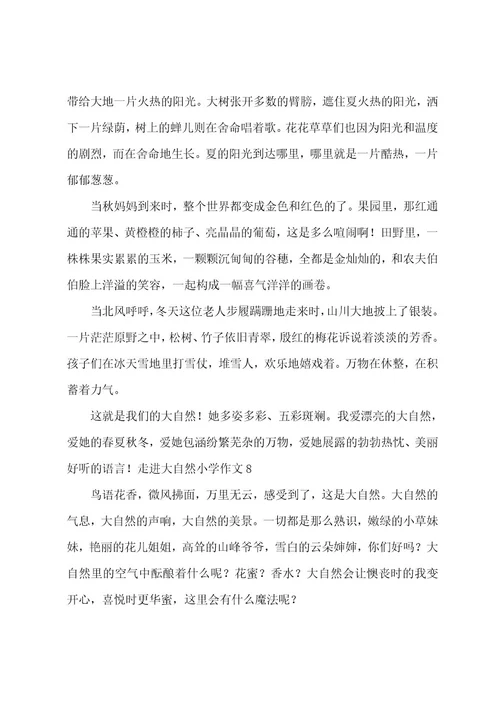 带给大地一片火热的阳光。大树张开多数的臂膀，遮住夏火热的阳光，洒下一片绿荫，树上的蝉儿则在舍命唱着歌。花花草草们也因为阳光和温度的剧烈，而在舍命地生长。夏的阳光到达哪里，哪里就是一片酷热，一片郁郁葱葱。

当秋妈妈到来时，整个世界都变成金色和红色的了。果园里，那红通通的苹果、黄橙橙的柿子、亮晶晶的葡萄，这是多么喧闹啊！田野里，一株株果实累累的玉米，一颗颗沉甸甸的谷穗，全都是金灿灿的，和农夫伯伯脸上洋溢的笑容，一起构成一幅喜气洋洋的画卷。

当北风呼呼，冬天这位老人步履蹒跚地走来时，山川大地披上了银装。一片茫茫原野之中，松树、竹子依旧青翠，殷红的梅花诉说着淡淡的芳香。孩子们在冰天雪地里打雪仗，堆雪人，欢乐地嬉戏着。万物在休整，在积蓄着力气。

这就是我们的大自然！她多姿多彩、五彩斑斓。我爱漂亮的大自然，爱她的春夏秋冬，爱她包涵纷繁芜杂的万物，爱她展露的勃勃热忱、美丽好听的语言！走进大自然小学作文 8

鸟语花香，微风拂面，万里无云，感受到了，这是大自然。大自然的气息，大自然的声响，大自然的美景。一切都是那么熟识，嫩绿的小草妹妹，艳丽的花儿姐姐，高耸的山峰爷爷，雪白的云朵婶婶，你们好吗？大自然里的空气中酝酿着什么呢？花蜜？香水？大自然会让懊丧时的我变开心，喜悦时更华蜜，这里会有什么魔法呢？